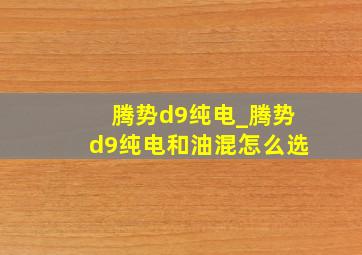 腾势d9纯电_腾势d9纯电和油混怎么选